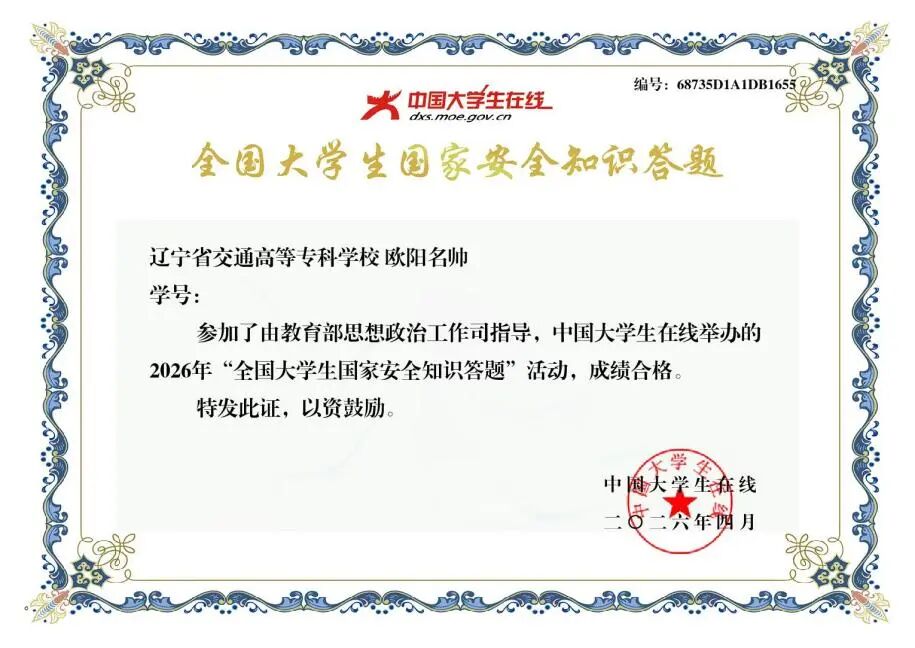 编号：68735D1A1DB1655

中国大学生在线
dxs.moe.gov.cn

全国大学生国家安全知识答题

辽宁省交通高等专科学校 欧阳名帅
学号：

参加了由教育部思想政治工作司指导，中国大学生在线举办的2026年“全国大学生国家安全知识答题”活动，成绩合格。

特发此证，以资鼓励。

中国大学生在线
二〇二六年四月